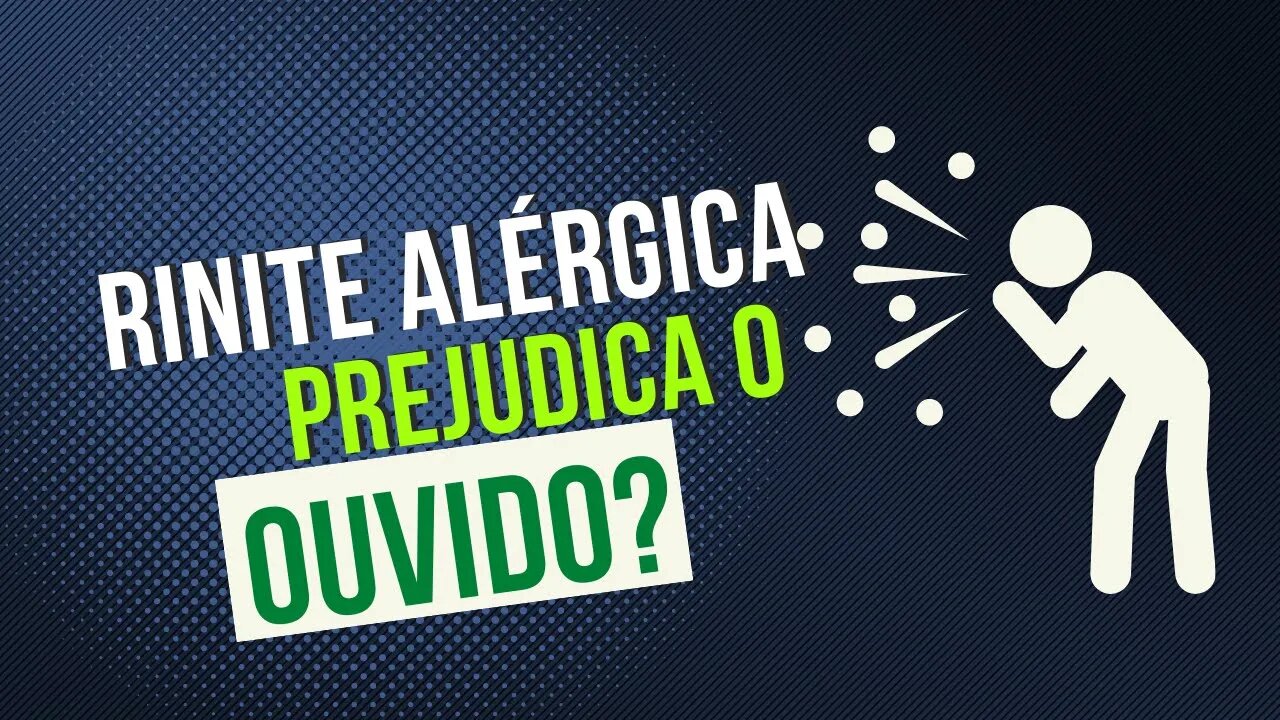 RINITE ALÉRGICA
PREJUDICA O
OUVIDO?